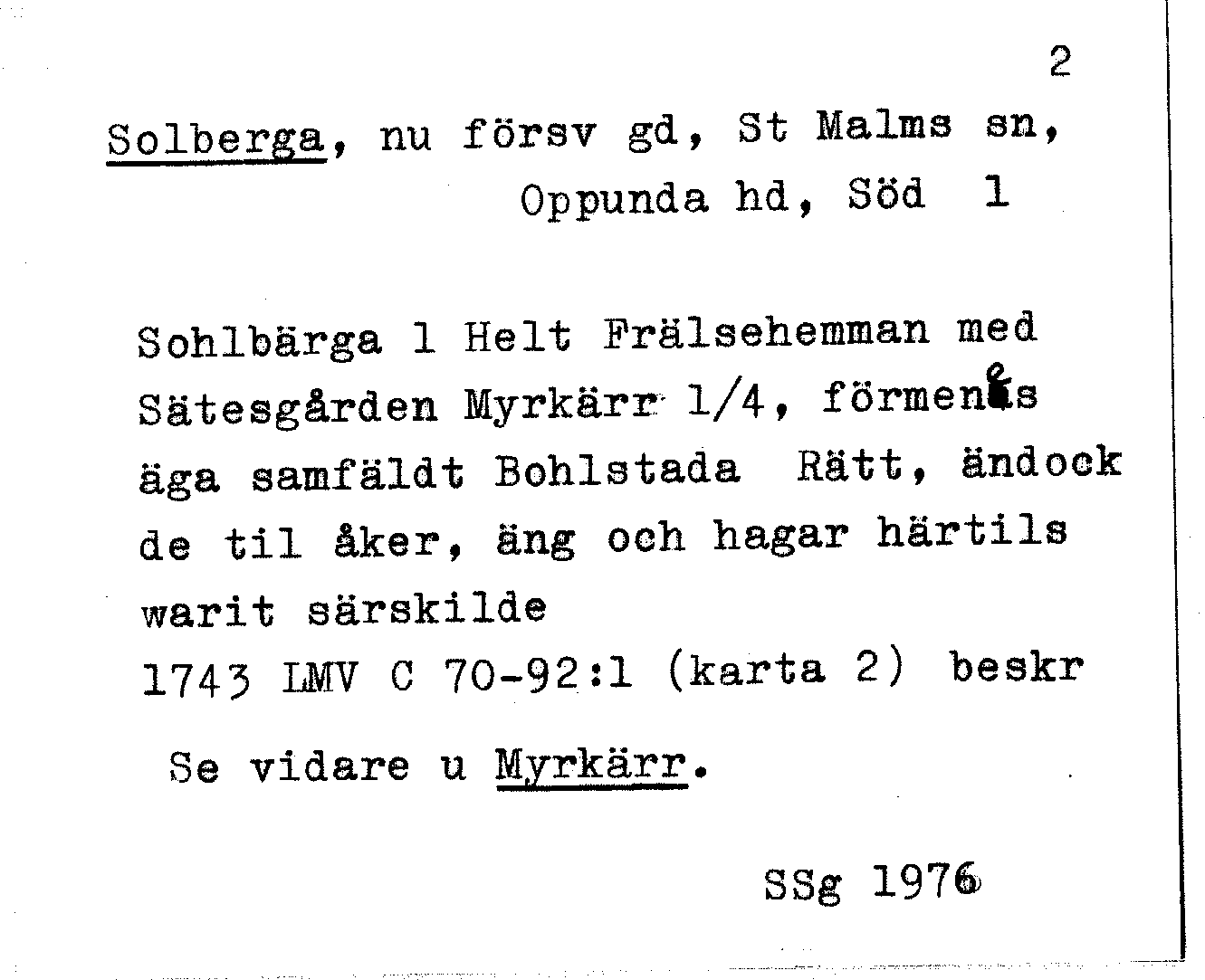 2

Solberga, nu försv gd, St Malms sn, Oppunda hd, Söd 1

Sohlbärga 1 Helt Frälsehemman med Sätesgården Myrkärr 1/4, förmenes äga samfäldt Bohlstada Rätt, ändock de til åker, äng och hagar härtils warit särskilde
1743 LMV C 70-92:1 (karta 2) beskr

Se vidare u Myrkärr.

SSg 1976